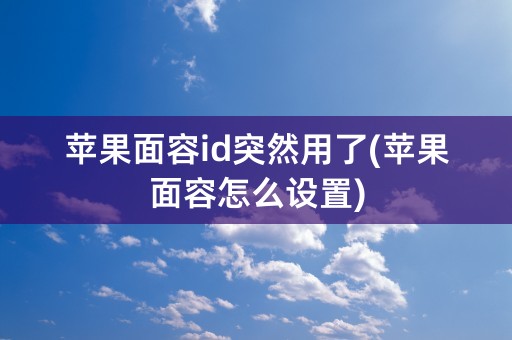 苹果面容id突然用了(苹果面容怎么设置)